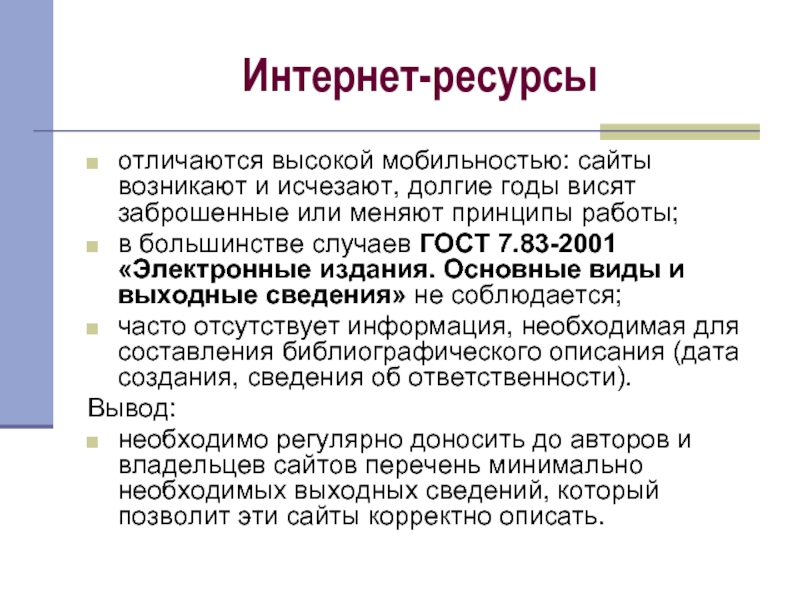 Интернет-ресурсы

отличаются высокой мобильностью: сайты возникают и исчезают, долгие годы висят заброшенные или меняют принципы работы;

в большинстве случаев ГОСТ 7.83-2001 «Электронные издания. Основные виды и выходные сведения» не соблюдается;

часто отсутствует информация, необходимая для составления библиографического описания (дата создания, сведения об ответственности).

Вывод:

необходимо регулярно доносить до авторов и владельцев сайтов перечень минимально необходимых выходных сведений, который позволит эти сайты корректно описать.